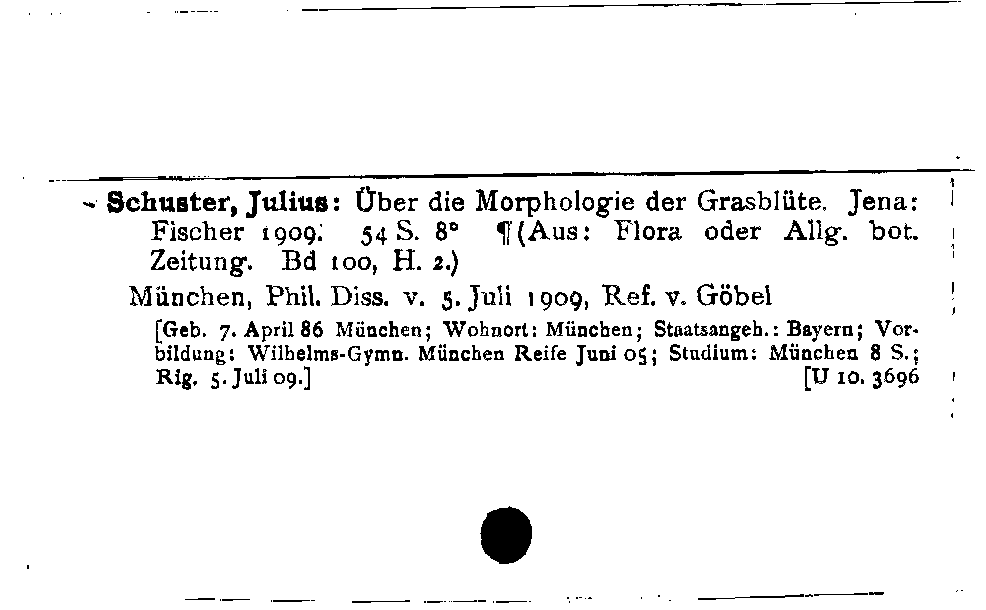 Schuster, Julius: Über die Morphologie der Grasblüte. Jena: Fischer 1909. 54 S. 8° ¶(Aus: Flora oder Allg. bot. Zeitung. Bd 100, H. 2.)

München, Phil. Diss. v. 5. Juli 1909, Ref. v. Göbel

[Geb. 7. April 86 München; Wohnort: München; Staatsangeh.: Bayern; Vorbildung: Wilhelms-Gymn. München Reife Juni 05; Studium: München 8 S.; Rig. 5. Juli 09.] [U 10. 3696